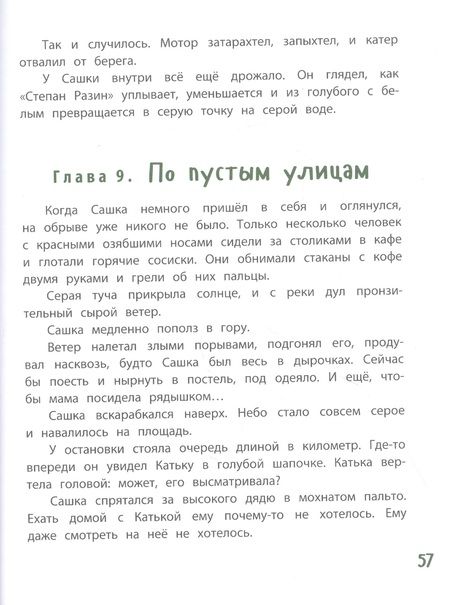 Так и случилось. Мотор затарахтел, запыхтел, и катер отвалил от берега.

У Сашки внутри всё ещё дрожало. Он глядел, как «Степан Разин» уплывает, уменьшается и из голубого с белым превращается в серую точку на серой воде.

Глава 9. По пустым улицам

Когда Сашка немного пришёл в себя и оглянулся, на обрыве уже никого не было. Только несколько человек с красными озябшими носами сидели за столиками в кафе и глотали горячие сосиски. Они обнимали стаканы с кофе двумя руками и грели об них пальцы.

Серая туча прикрыла солнце, и с реки дул пронзительный сырой ветер.

Сашка медленно пополз в гору.

Ветер налетал злыми порывами, подгонял его, продувал насквозь, будто Сашка был весь в дырочках. Сейчас бы поесть и нырнуть в постель, под одеяло. И ещё, чтобы мама посидела рядышком…

Сашка вскарабкался наверх. Небо стало совсем серое и навалилось на площадь.

У остановки стояла очередь длиной в километр. Где-то впереди он увидел Катьку в голубой шапочке. Катька вертела головой: может, его высматривала?

Сашка спрятался за высокого дядю в мохнатом пальто. Ехать домой с Катькой ему почему-то не хотелось. Ему даже смотреть на неё не хотелось.

57